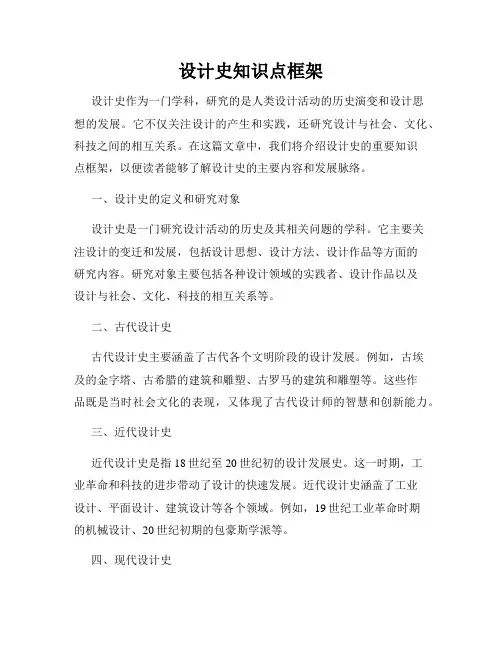 设计史知识点框架

设计史作为一门学科，研究的是人类设计活动的历史演变和设计思想的发展。它不仅关注设计的产生和实践，还研究设计与社会、文化、科技之间的相互关系。在这篇文章中，我们将介绍设计史的重要知识点框架，以便读者能够了解设计史的主要内容和发展脉络。

一、设计史的定义和研究对象

设计史是一门研究设计活动的历史及其相关问题的学科。它主要关注设计的变迁和发展，包括设计思想、设计方法、设计作品等方面的研究内容。研究对象主要包括各种设计领域的实践者、设计作品以及设计与社会、文化、科技的相互关系等。

二、古代设计史

古代设计史主要涵盖了古代各个文明阶段的设计发展。例如，古埃及的金字塔、古希腊的建筑和雕塑、古罗马的建筑和雕塑等。这些作品既是当时社会文化的表现，又体现了古代设计师的智慧和创新能力。

三、近代设计史

近代设计史是指18世纪至20世纪初的设计发展史。这一时期，工业革命和科技的进步带动了设计的快速发展。近代设计史涵盖了工业设计、平面设计、建筑设计等各个领域。例如，19世纪工业革命时期的机械设计、20世纪初期的包豪斯学派等。

四、现代设计史